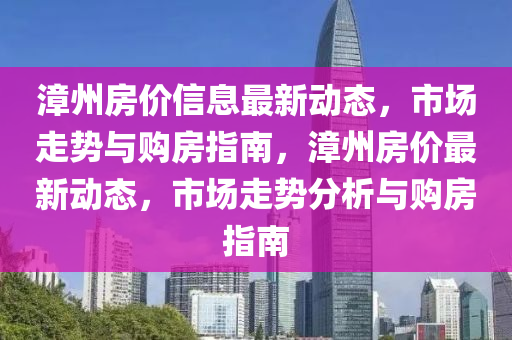 漳州房价信息最新动态，市场走势与购房指南，漳州房价最新动态，市场走势分析与购房指南